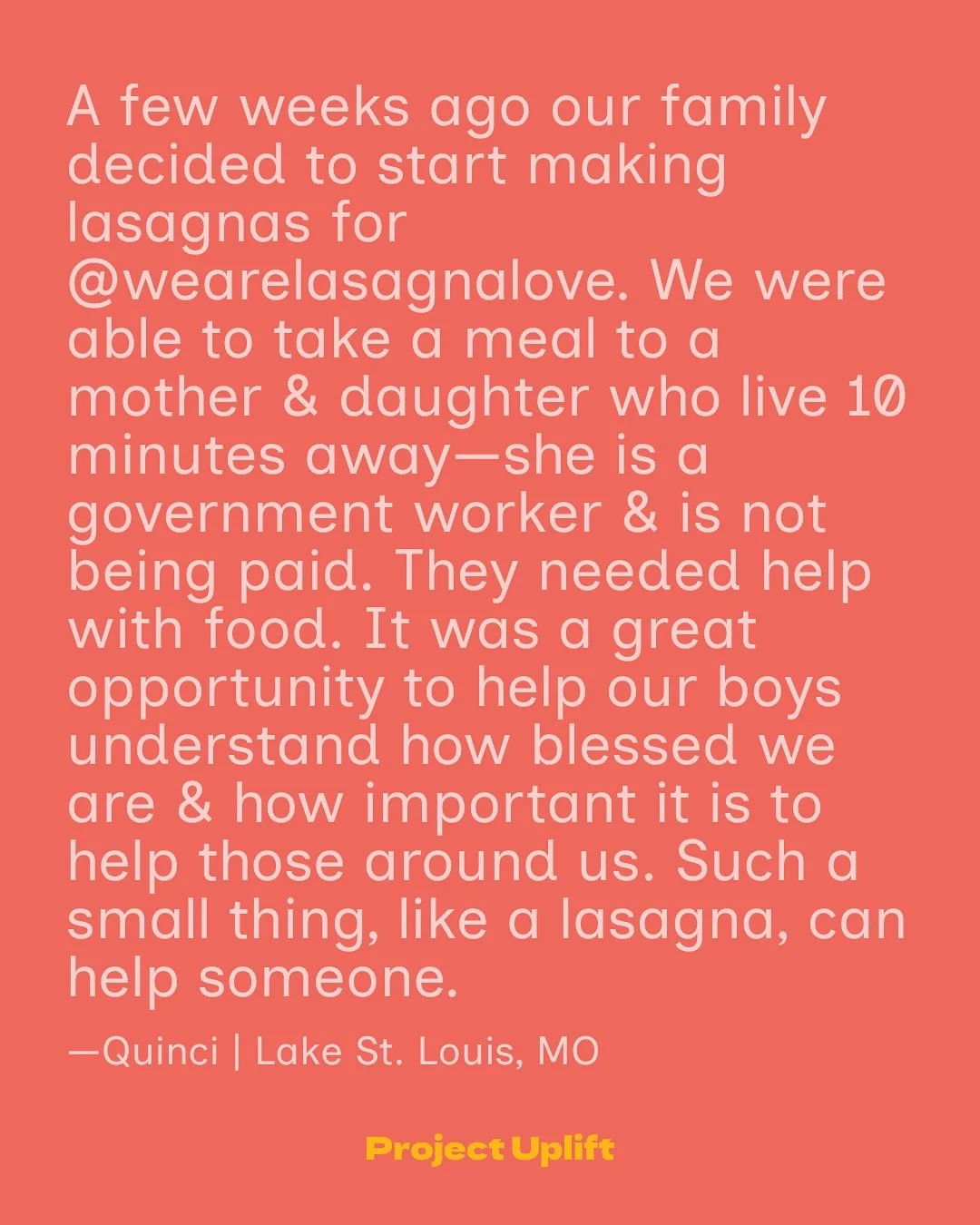 A few weeks ago our family decided to start making lasagnas for @wearelasagnalove. We were able to take a meal to a mother & daughter who live 10 minutes away—she is a government worker & is not being paid. They needed help with food. It was a great opportunity to help our boys understand how blessed we are & how important it is to help those around us. Such a small thing, like a lasagna, can help someone.

—Quinci | Lake St. Louis, MO

Project Uplift